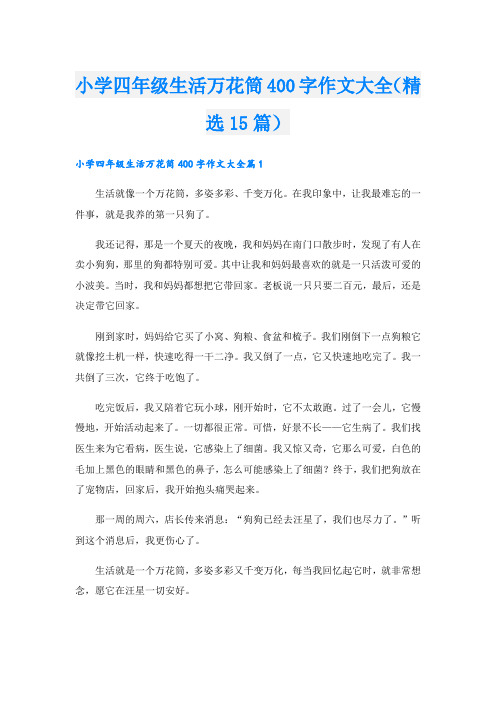 小学四年级生活万花筒400字作文大全(精选15篇)

小学四年级生活万花筒400字作文大全篇1

生活就像一个万花筒，多姿多彩、千变万化。在我印象中，让我最难忘的一件事，就是我养的第一只狗了。

我还记得，那是一个夏天的夜晚，我和妈妈在南门口散步时，发现了有人在卖小狗狗，那里的狗都特别可爱。其中让我和妈妈最喜欢的就是一只活泼可爱的小波美。当时，我和妈妈都想把它带回家。老板说一只只要二百元，最后，还是决定带它回家。

刚到家时，妈妈给它买了小窝、狗粮、食盆和梳子。我们刚倒下一点狗粮它就像挖土机一样，快速吃得一干二净。我又倒了一点，它又快速地吃完了。我一共倒了三次，它终于吃饱了。

吃完饭后，我又陪着它玩小球，刚开始时，它不太敢跑。过了一会儿，它慢慢地，开始活动起来了。一切都很正常。可惜，好景不长——它生病了。我们找医生来为它看病，医生说，它感染上了细菌。我又惊又奇，它那么可爱，白色的毛加上黑色的眼睛和黑色的鼻子，怎么可能感染上了细菌？终于，我们把狗放在了宠物店，回家后，我开始抱头痛哭起来。

那一周的周六，店长传来消息：“狗狗已经去汪星了，我们也尽力了。”听到这个消息后，我更伤心了。

生活就是一个万花筒，多姿多彩又千变万化，每当我回忆起它时，就非常想念，愿它在汪星一切安好。